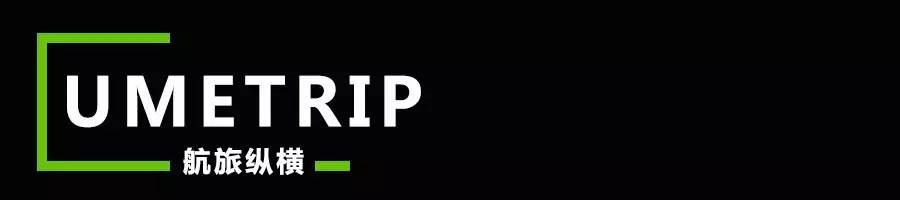 UMETRIP
航旅纵横